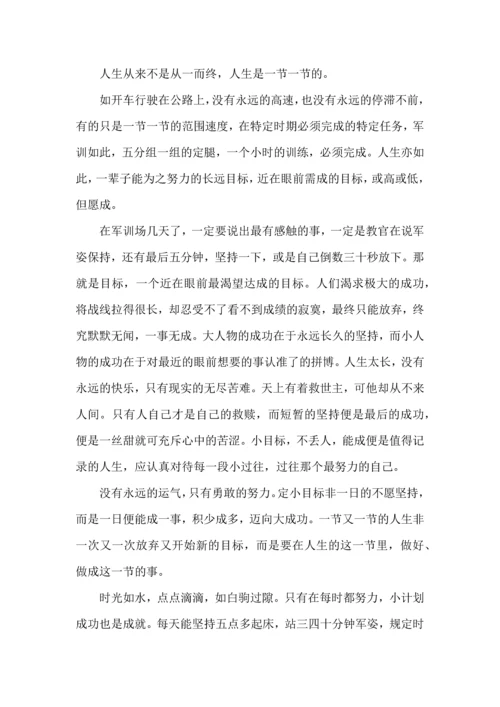 人生从来不是从一而终，人生是一节一节的。

如开车行驶在公路上，没有永远的高速，也没有永远的停滞不前，有的只是一节一节的范围速度，在特定时期必须完成的特定任务，军训如此，五分组一组的定腿，一个小时的训练，必须完成。人生亦如此，一辈子能为之努力的长远目标，近在眼前需成的目标，或高或低，但愿成。

在军训场几天了，一定要说出最有感触的事，一定是教官在说军姿保持，还有最后五分钟，坚持一下，或是自己倒数三十秒放下。那就是目标，一个近在眼前最渴望达成的目标。人们渴求极大的成功，将战线拉得很长，却忍受不了看不到成绩的寂寞，最终只能放弃，终究默默无闻，一事无成。大人物的成功在于永远长久的坚持，而小人物的成功在于对最近的眼前想要的事认准了的拼博。人生太长，没有永远的快乐，只有现实的无尽苦难。天上有着救世主，可他却从不来人间。只有人自己才是自己的救赎，而短暂的坚持便是最后的成功，便是一丝甜就可充斥心中的苦涩。小目标，不丢人，能成便是值得记录的人生，应认真对待每一段小过往，过往那个最努力的自己。

没有永远的运气，只有勇敢的努力。定小目标非一日的不愿坚持，而是一日便能成一事，积少成多，迈向大成功。一节又一节的人生非一次又一次放弃又开始新的目标，而是要在人生的这一节里，做好、做成这一节的事。

时光如水，点点滴滴，如白驹过隙。只有在每时都努力，小计划成功也是成就。每天能坚持五点多起床，站三四十分钟军姿，规定时